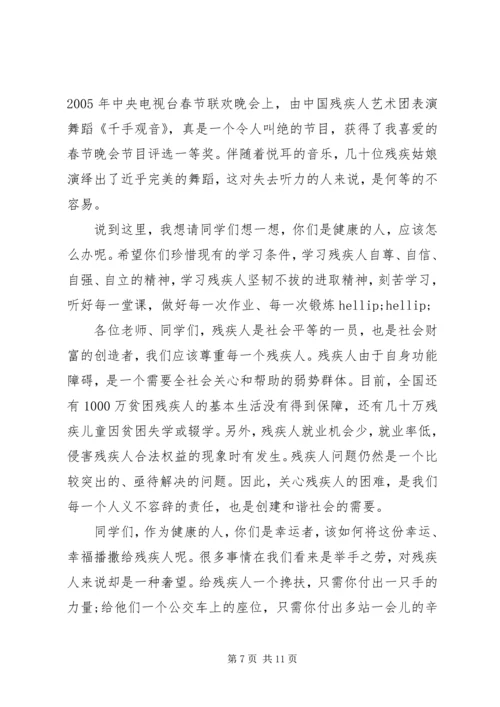 2005 年中央电视台春节联欢晚会上，由中国残疾人艺术团表演舞蹈《千手观音》，真是一个令人叫绝的节目，获得了我喜爱的春节晚会节目评选一等奖。伴随着悦耳的音乐，几十位残疾姑娘演绎出了近乎完美的舞蹈，这对失去听力的人来说，是何等的不容易。

说到这里，我想请同学们想一想，你们是健康的人，应该怎么办呢。希望你们珍惜现有的学习条件，学习残疾人自尊、自信、自强、自立的精神，学习残疾人坚韧不拔的进取精神，刻苦学习，听好每一堂课，做好每一次作业、每一次锻炼 hellip;hellip;

各位老师、同学们，残疾人是社会平等的一员，也是社会财富的创造者，我们应该尊重每一个残疾人。残疾人由于自身功能障碍，是一个需要全社会关心和帮助的弱势群体。目前，全国还有 1000 万贫困残疾人的基本生活没有得到保障，还有几十万残疾儿童因贫困失学或辍学。另外，残疾人就业机会少，就业率低，侵害残疾人合法权益的现象时有发生。残疾人问题仍然是一个比较突出的、亟待解决的问题。因此，关心残疾人的困难，是我们每一个人义不容辞的责任，也是创建和谐社会的需要。

同学们，作为健康的人，你们是幸运者，该如何将这份幸运、幸福播撒给残疾人呢。很多事情在我们看来是举手之劳，对残疾人来说却是一种奢望。给残疾人一个搀扶，只需你付出一只手的力量;给他们一个公交车上的座位，只需你付出多站一会儿的辛

第 7 页 共 11 页